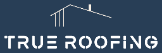 TRUE ROOFING